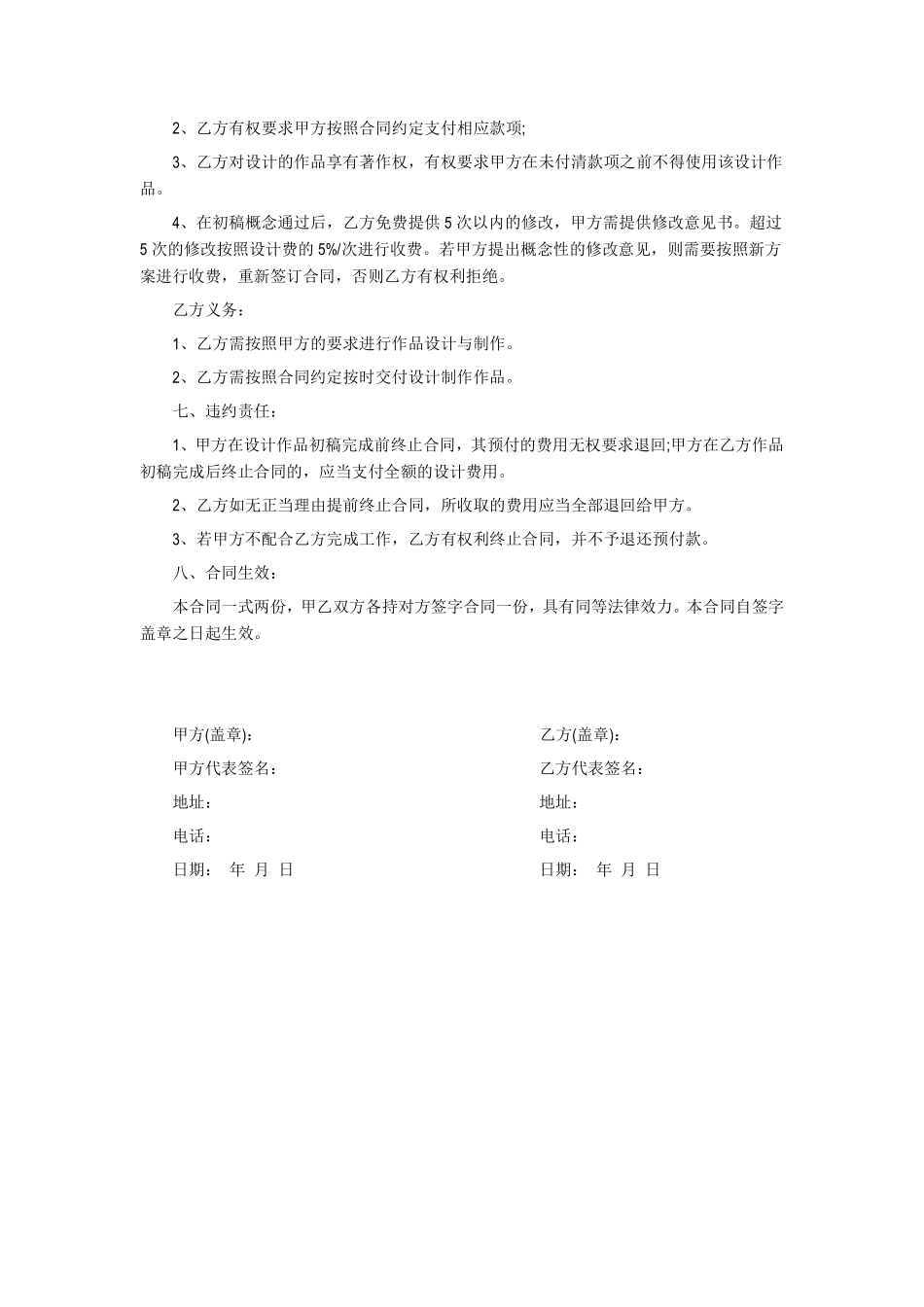 2、乙方有权要求甲方按照合同约定支付相应款项;

3、乙方对设计的作品享有著作权，有权要求甲方在未付清款项之前不得使用该设计作品。

4、在初稿概念通过后，乙方免费提供 5 次以内的修改，甲方需提供修改意见书。超过 5 次的修改按照设计费的 5%/次进行收费。若甲方提出概念性的修改意见，则需要按照新方案进行收费，重新签订合同，否则乙方有权利拒绝。

乙方义务：

1、乙方需按照甲方的要求进行作品设计与制作。

2、乙方需按照合同约定按时交付设计制作作品。

七、违约责任：

1、甲方在设计作品初稿完成前终止合同，其预付的费用无权要求退回;甲方在乙方作品初稿完成后终止合同的，应当支付全额的设计费用。

2、乙方如无正当理由提前终止合同，所收取的费用应当全部退回给甲方。

3、若甲方不配合乙方完成工作，乙方有权利终止合同，并不予退还预付款。

八、合同生效：

本合同一式两份，甲乙双方各持对方签字合同一份，具有同等法律效力。本合同自签字盖章之日起生效。

甲方(盖章)：

甲方代表签名：

地址：

电话：

日期： 年 月 日

乙方(盖章)：

乙方代表签名：

地址：

电话：

日期： 年 月 日